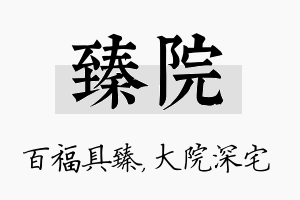 臻院

百福具臻，大院深宅